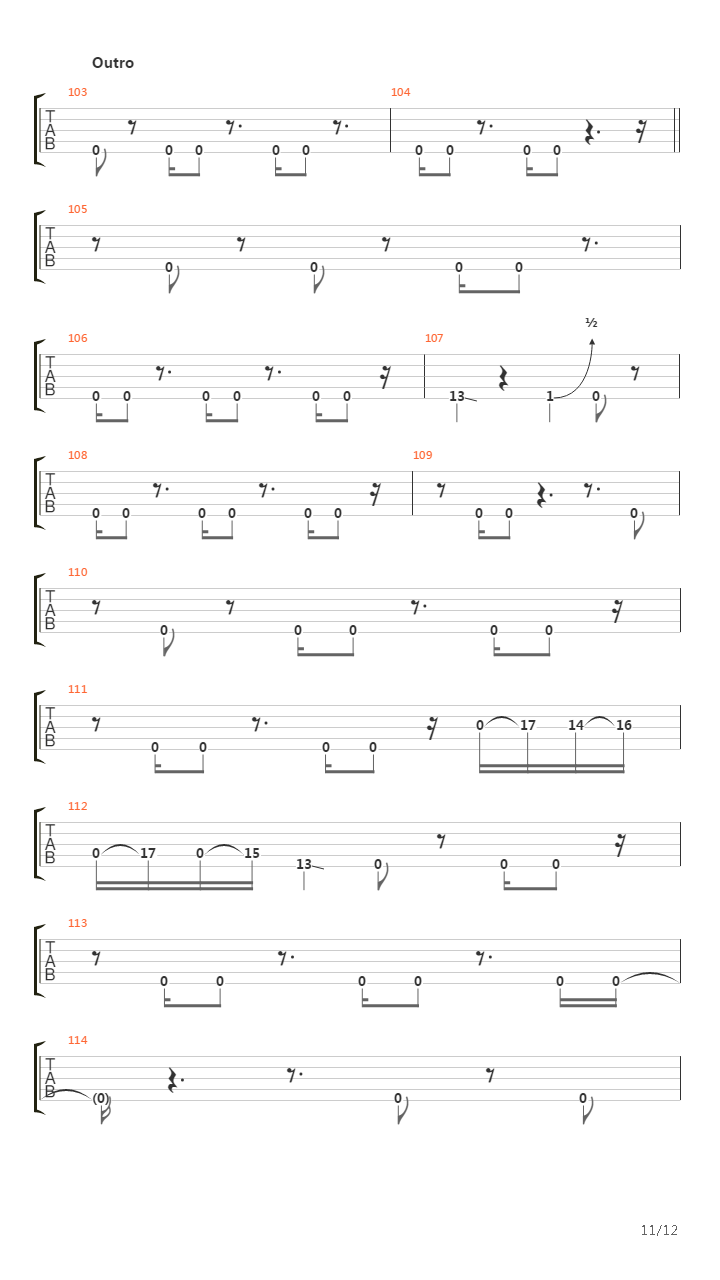 Outro

103
T
A
B
0 0 0 0 0

104
0 0 0 0

105
T
A
B
0 0 0 0

106
T
A
B
0 0 0 0 0 0

107
½
13 1 0

108
T
A
B
0 0 0 0 0 0

109
0 0 0

110
T
A
B
0 0 0 0 0

111
T
A
B
0 0 0 0 0 17 14 16

112
T
A
B
0 17 0 15 13 0 0 0

113
T
A
B
0 0 0 0 0 0

114
T
A
B
(0) 0 0

11/12